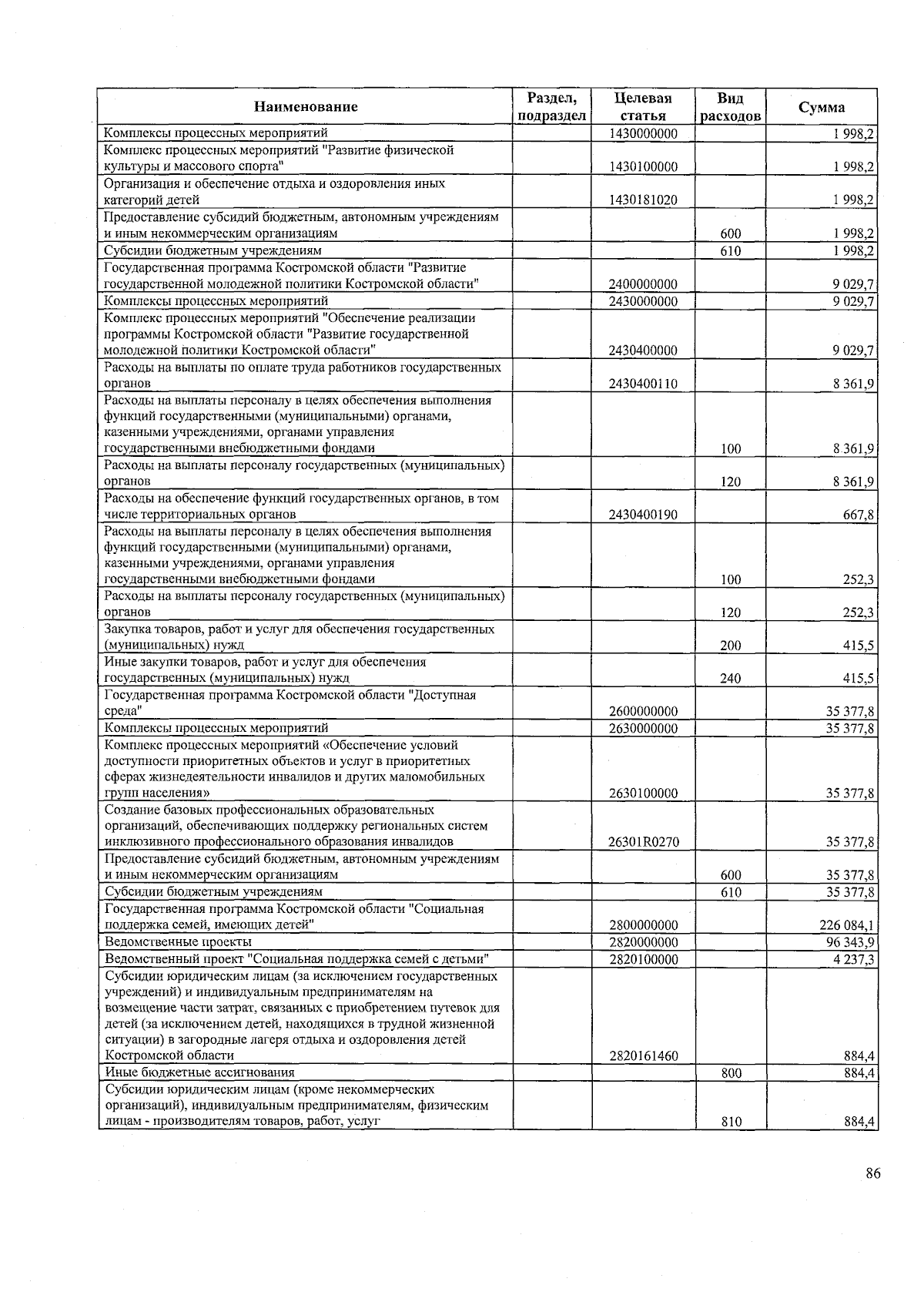 | Наименование | Раздел, подраздел | Целевая статья | Вид расходов | Сумма |
|---|---|---|---|---|
| Комплексы процессных мероприятий | | 1430000000 | | 1 998,2 |
| Комплекс процессных мероприятий "Развитие физической культуры и массового спорта" | | 1430100000 | | 1 998,2 |
| Организация и обеспечение отдыха и оздоровления иных категорий детей | | 1430181020 | | 1 998,2 |
| Предоставление субсидий бюджетным, автономным учреждениям и иным некоммерческим организациям | | | 600 | 1 998,2 |
| Субсидии бюджетным учреждениям | | | 610 | 1 998,2 |
| Государственная программа Костромской области "Развитие государственной молодежной политики Костромской области" | | 2400000000 | | 9 029,7 |
| Комплексы процессных мероприятий | | 2430000000 | | 9 029,7 |
| Комплекс процессных мероприятий "Обеспечение реализации программы Костромской области "Развитие государственной молодежной политики Костромской области" | | 2430400000 | | 9 029,7 |
| Расходы на выплаты по оплате труда работников государственных органов | | 2430400110 | | 8 361,9 |
| Расходы на выплаты персоналу в целях обеспечения выполнения функций государственными (муниципальными) органами, казенными учреждениями, органами управления государственными внебюджетными фондами | | | 100 | 8 361,9 |
| Расходы на выплаты персоналу государственных (муниципальных) органов | | | 120 | 8 361,9 |
| Расходы на обеспечение функций государственных органов, в том числе территориальных органов | | 2430400190 | | 667,8 |
| Расходы на выплаты персоналу в целях обеспечения выполнения функций государственными (муниципальными) органами, казенными учреждениями, органами управления государственными внебюджетными фондами | | | 100 | 252,3 |
| Расходы на выплаты персоналу государственных (муниципальных) органов | | | 120 | 252,3 |
| Закупка товаров, работ и услуг для обеспечения государственных (муниципальных) нужд | | | 200 | 415,5 |
| Иные закупки товаров, работ и услуг для обеспечения государственных (муниципальных) нужд | | | 240 | 415,5 |
| Государственная программа Костромской области "Доступная среда" | | 2600000000 | | 35 377,8 |
| Комплексы процессных мероприятий | | 2630000000 | | 35 377,8 |
| Комплекс процессных мероприятий «Обеспечение условий доступности приоритетных объектов и услуг в приоритетных сферах жизнедеятельности инвалидов и других маломобильных групп населения» | | 2630100000 | | 35 377,8 |
| Создание базовых профессиональных образовательных организаций, обеспечивающих поддержку региональных систем инклюзивного профессионального образования инвалидов | | 26301R0270 | | 35 377,8 |
| Предоставление субсидий бюджетным, автономным учреждениям и иным некоммерческим организациям | | | 600 | 35 377,8 |
| Субсидии бюджетным учреждениям | | | 610 | 35 377,8 |
| Государственная программа Костромской области "Социальная поддержка семей, имеющих детей" | | 2800000000 | | 226 084,1 |
| Ведомственные проекты | | 2820000000 | | 96 343,9 |
| Ведомственный проект "Социальная поддержка семей с детьми" | | 2820100000 | | 4 237,3 |
| Субсидии юридическим лицам (за исключением государственных учреждений) и индивидуальным предпринимателям на возмещение части затрат, связанных с приобретением путевок для детей (за исключением детей, находящихся в трудной жизненной ситуации) в загородные лагеря отдыха и оздоровления детей Костромской области | | 2820161460 | | 884,4 |
| Иные бюджетные ассигнования | | | 800 | 884,4 |
| Субсидии юридическим лицам (кроме некоммерческих организаций), индивидуальным предпринимателям, физическим лицам - производителям товаров, работ, услуг | | | 810 | 884,4 |

86